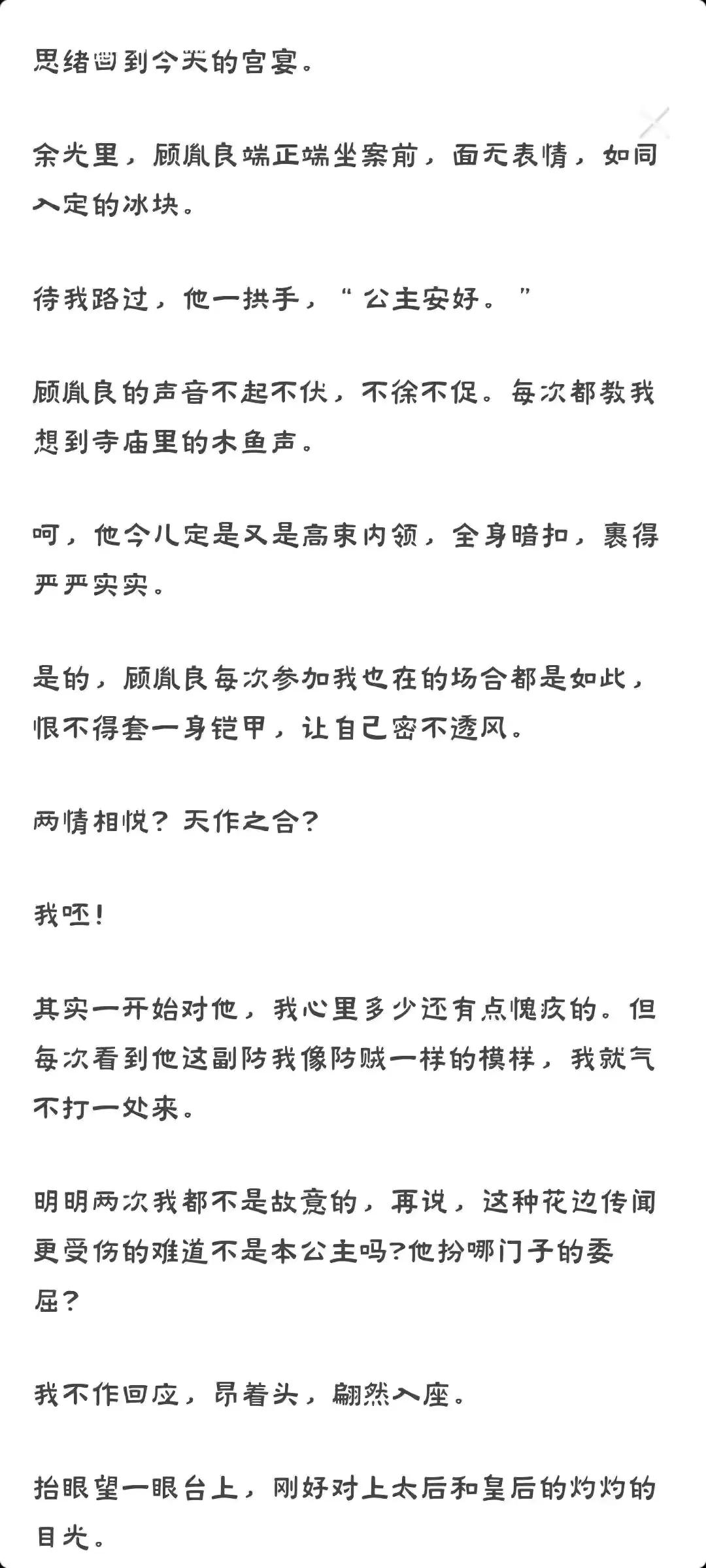 思绪回到今天的宫宴。

余光里，顾胤良端正端坐案前，面无表情，如同入定的冰块。

待我路过，他一拱手，“公主安好。”

顾胤良的声音不起不伏，不徐不促。每次都教我想到寺庙里的木鱼声。

呵，他今儿定是又是高束内领，全身暗扣，裹得严严实实。

是的，顾胤良每次参加我也在的场合都是如此，恨不得套一身铠甲，让自己密不透风。

两情相悦？天作之合？

我呸！

其实一开始对他，我心里多少还有点愧疚的。但每次看到他这副防我像防贼一样的模样，我就气不打一处来。

明明两次我都不是故意的，再说，这种花边传闻更受伤的难道不是本公主吗?他扮哪门子的委屈?

我不作回应，昂着头，翩然入座。

抬眼望一眼台上，刚好对上太后和皇后的灼灼的目光。